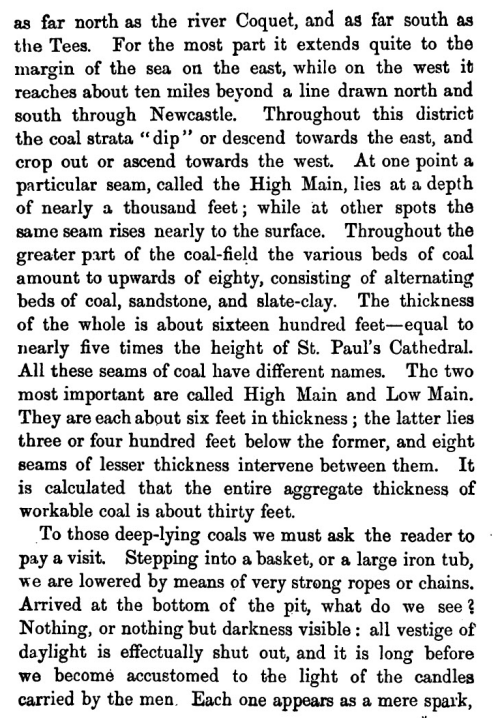 as far north as the river Coquet, and as far south as the Tees. For the most part it extends quite to the margin of the sea on the east, while on the west it reaches about ten miles beyond a line drawn north and south through Newcastle. Throughout this district the coal strata "dip" or descend towards the east, and crop out or ascend towards the west. At one point a particular seam, called the High Main, lies at a depth of nearly a thousand feet; while at other spots the same seam rises nearly to the surface. Throughout the greater part of the coal-field the various beds of coal amount to upwards of eighty, consisting of alternating beds of coal, sandstone, and slate-clay. The thickness of the whole is about sixteen hundred feet—equal to nearly five times the height of St. Paul's Cathedral. All these seams of coal have different names. The two most important are called High Main and Low Main. They are each about six feet in thickness; the latter lies three or four hundred feet below the former, and eight seams of lesser thickness intervene between them. It is calculated that the entire aggregate thickness of workable coal is about thirty feet.

To those deep-lying coals we must ask the reader to pay a visit. Stepping into a basket, or a large iron tub, we are lowered by means of very strong ropes or chains. Arrived at the bottom of the pit, what do we see? Nothing, or nothing but darkness visible: all vestige of daylight is effectually shut out, and it is long before we become accustomed to the light of the candles carried by the men. Each one appears as a mere spark,